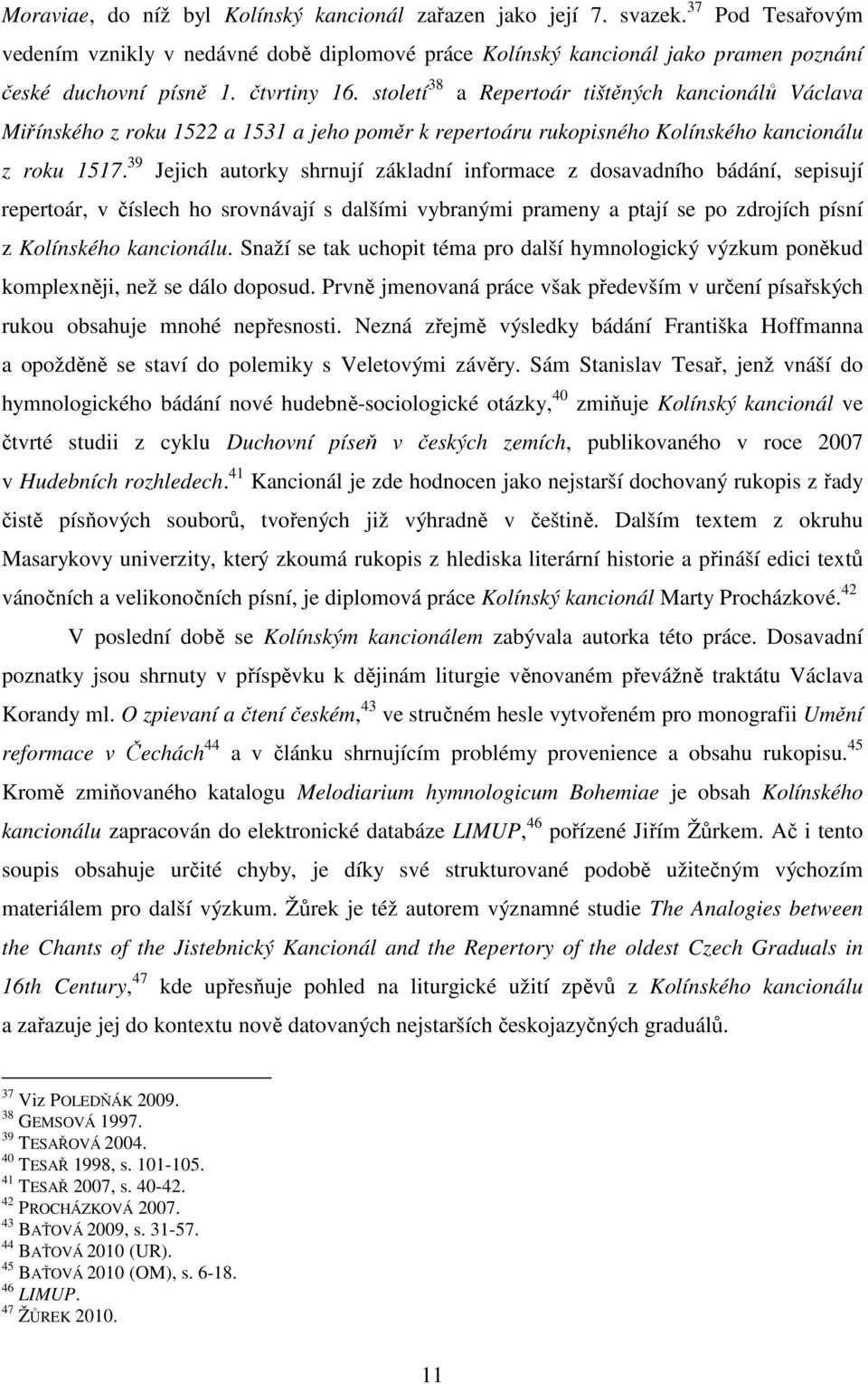 Moraviae, do níž byl Kolínský kancionál zařazen jako její 7. svazek.$^{37}$ Pod Tesařovým vedením vznikly v nedávné době diplomové práce Kolínský kancionál jako pramen poznání české duchovní písně 1. čtvrtiny 16. století$^{38}$ a Repertoár tištěných kancionálů Václava Miřínského z roku 1522 a 1531 a jeho poměr k repertoáru rukopisného Kolínského kancionálu z roku 1517.$^{39}$ Jejich autorky shrnují základní informace z dosavadního bádání, sepisují repertoár, v číslech ho srovnávají s dalšími vybranými prameny a ptají se po zdrojích písní z Kolínského kancionálu. Snaží se tak uchopit téma pro další hymnologický výzkum poněkud komplexněji, než se dálo doposud. Prvně jmenovaná práce však především v určení písařských rukou obsahuje mnohé nepřesnosti. Nezná zřejmě výsledky bádání Františka Hoffmanna a opožděně se staví do polemiky s Veletovými závěry. Sám Stanislav Tesař, jenž vnáší do hymnologického bádání nové hudebně-sociologické otázky,$^{40}$ zmiňuje Kolínský kancionál ve čtvrté studii z cyklu Duchovní píseň v českých zemích, publikovaného v roce 2007 v Hudebních rozhledech.$^{41}$ Kancionál je zde hodnocen jako nejstarší dochovaný rukopis z řady čistě písňových souborů, tvořených již výhradně v češtině. Dalším textem z okruhu Masarykovy univerzity, který zkoumá rukopis z hlediska literární historie a přináší edici textů vánočních a velikonočních písní, je diplomová práce Kolínský kancionál Marty Procházkové.$^{42}$

V poslední době se Kolínským kancionálem zabývala autorka této práce. Dosavadní poznatky jsou shrnuty v příspěvku k dějinám liturgie věnovaném převážně traktátu Václava Korandy ml. O zpievaní a čtení českém,$^{43}$ ve stručném hesle vytvořeném pro monografii Umění reformace v Čechách$^{44}$ a v článku shrnujícím problémy provenience a obsahu rukopisu.$^{45}$ Kromě zmiňovaného katalogu Melodiarium hymnologicum Bohemiae je obsah Kolínského kancionálu zapracován do elektronické databáze LIMUP,$^{46}$ pořízené Jiřím Žůrkem. Ač i tento soupis obsahuje určité chyby, je díky své strukturované podobě užitečným výchozím materiálem pro další výzkum. Žůrek je též autorem významné studie The Analogies between the Chants of the Jistebnický Kancionál and the Repertory of the oldest Czech Graduals in 16th Century,$^{47}$ kde upřesňuje pohled na liturgické užití zpěvů z Kolínského kancionálu a zařazuje jej do kontextu nově datovaných nejstarších českojazyčných graduálů.

$^{37}$ Viz POLEDŇÁK 2009.
$^{38}$ GEMSOVÁ 1997.
$^{39}$ TESAŘOVÁ 2004.
$^{40}$ TESAŘ 1998, s. 101-105.
$^{41}$ TESAŘ 2007, s. 40-42.
$^{42}$ PROCHÁZKOVÁ 2007.
$^{43}$ BAŤOVÁ 2009, s. 31-57.
$^{44}$ BAŤOVÁ 2010 (UR).
$^{45}$ BAŤOVÁ 2010 (OM), s. 6-18.
$^{46}$ LIMUP.
$^{47}$ ŽŮREK 2010.

11